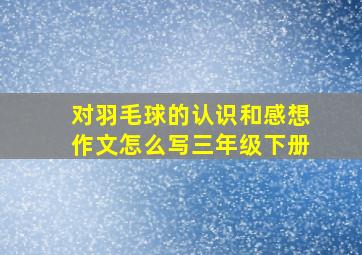 对羽毛球的认识和感想作文怎么写三年级下册